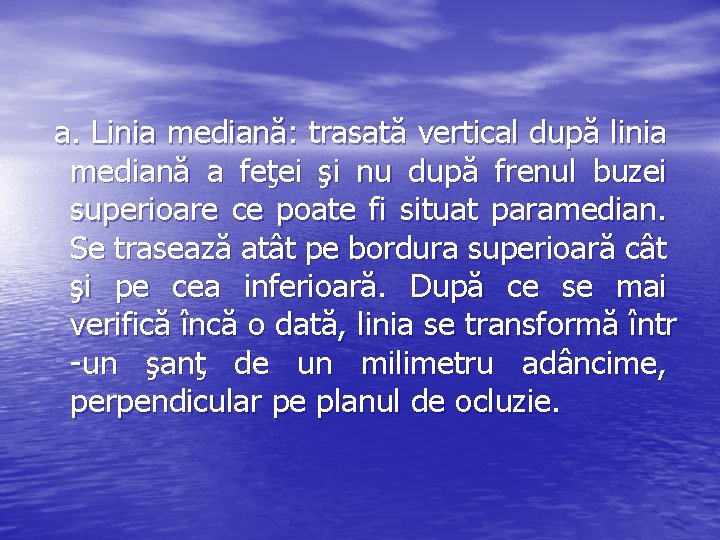 a. Linia mediană: trasată vertical după linia mediană a feţei şi nu după frenul buzei superioare ce poate fi situat paramedian. Se trasează atât pe bordura superioară cât şi pe cea inferioară. După ce se mai verifică încă o dată, linia se transformă într -un şanţ de un milimetru adâncime, perpendicular pe planul de ocluzie.